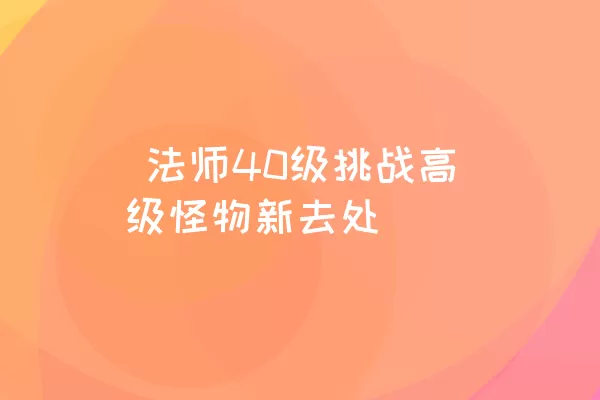 法师40级挑战高级怪物新去处